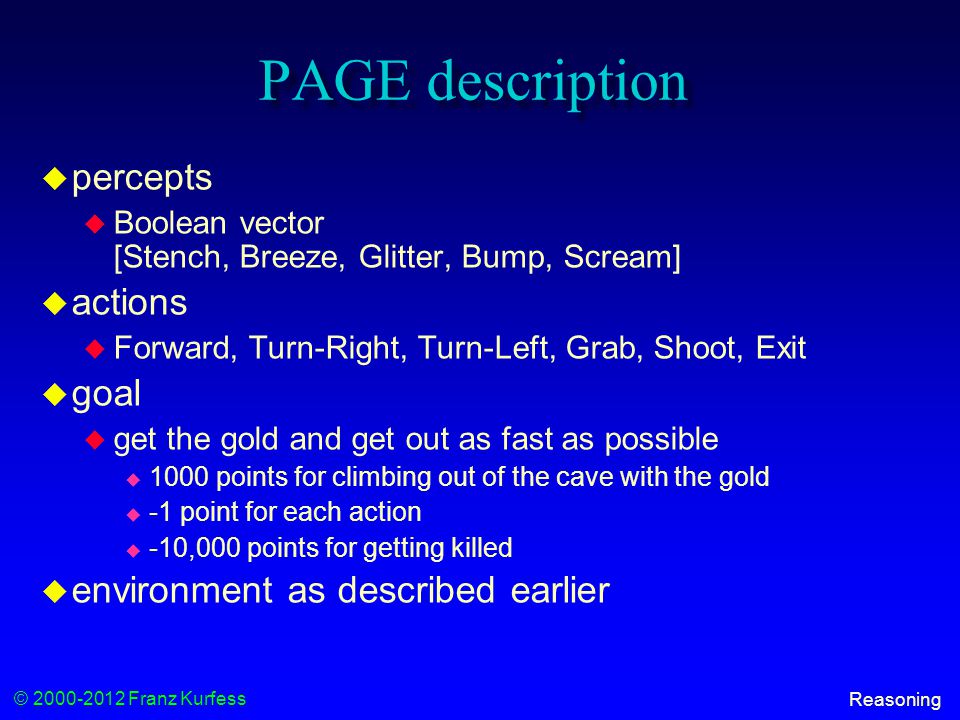 PAGE description

percepts

Boolean vector [Stench, Breeze, Glitter, Bump, Scream]

actions

Forward, Turn-Right, Turn-Left, Grab, Shoot, Exit

goal

get the gold and get out as fast as possible

1000 points for climbing out of the cave with the gold

-1 point for each action

-10,000 points for getting killed

environment as described earlier

© 2000-2012 Franz Kurfess

Reasoning